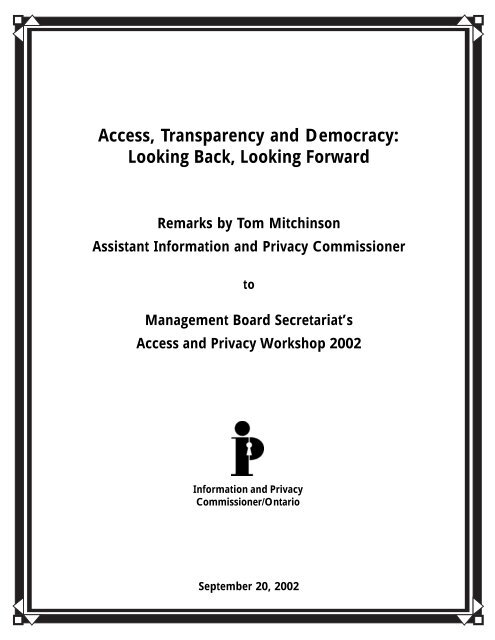 Access, Transparency and Democracy: Looking Back, Looking Forward

Remarks by Tom Mitchinson
Assistant Information and Privacy Commissioner

to

Management Board Secretariat's
Access and Privacy Workshop 2002

Information and Privacy
Commissioner/Ontario

September 20, 2002